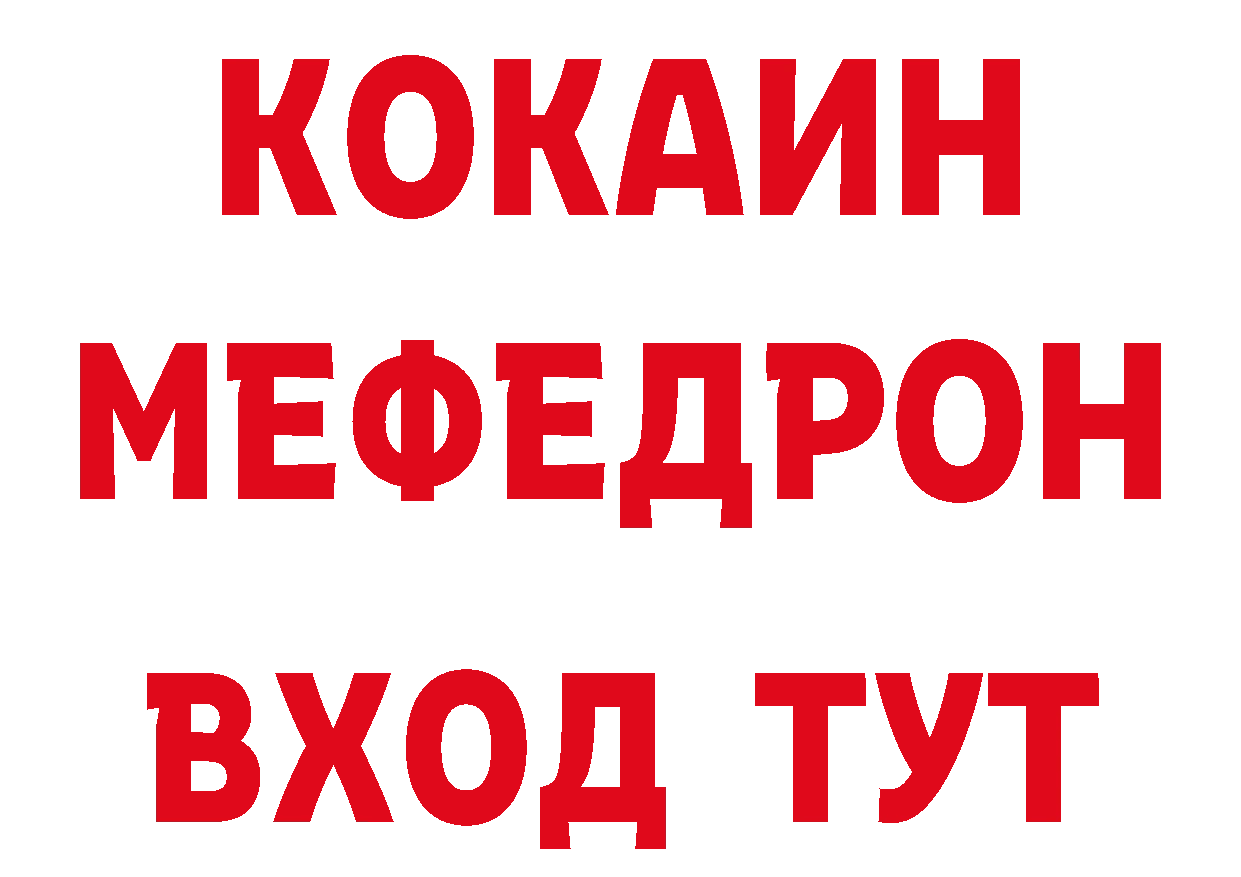 КОКАИН
МЕФЕДРОН
ВХОД ТУТ